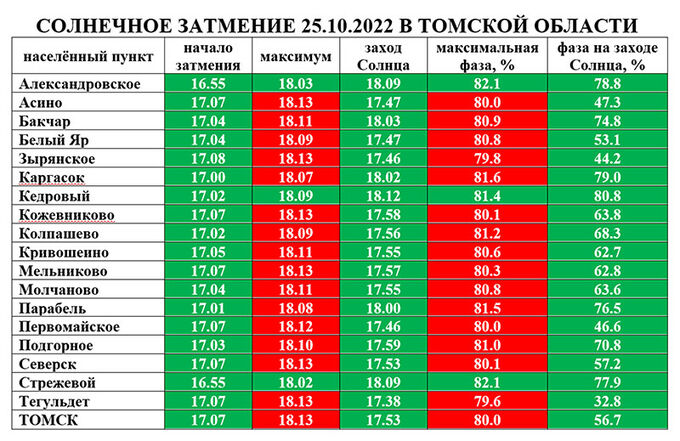 СОЛНЕЧНОЕ ЗАТМЕНИЕ 25.10.2022 В ТОМСКОЙ ОБЛАСТИ

| населённый пункт | начало затмения | максимум | заход Солнца | максимальная фаза, % | фаза на заходе Солнца, % |
|---|---|---|---|---|---|
| Александровское | 16.55 | 18.03 | 18.09 | 82.1 | 78.8 |
| Асино | 17.07 | 18.13 | 17.47 | 80.0 | 47.3 |
| Бакчар | 17.04 | 18.11 | 18.03 | 80.9 | 74.8 |
| Белый Яр | 17.04 | 18.09 | 17.47 | 80.8 | 53.1 |
| Зырянское | 17.08 | 18.13 | 17.46 | 79.8 | 44.2 |
| Каргасок | 17.00 | 18.07 | 18.02 | 81.6 | 79.0 |
| Кедровый | 17.02 | 18.09 | 18.12 | 81.4 | 80.8 |
| Кожевниково | 17.07 | 18.13 | 17.58 | 80.1 | 63.8 |
| Колпашево | 17.02 | 18.09 | 17.56 | 81.2 | 68.3 |
| Кривошеино | 17.05 | 18.11 | 17.55 | 80.6 | 62.7 |
| Мельниково | 17.07 | 18.13 | 17.57 | 80.3 | 62.8 |
| Молчаново | 17.04 | 18.11 | 17.55 | 80.8 | 63.6 |
| Парабель | 17.01 | 18.08 | 18.00 | 81.5 | 76.5 |
| Первомайское | 17.07 | 18.12 | 17.46 | 80.0 | 46.6 |
| Подгорное | 17.03 | 18.10 | 17.59 | 81.0 | 70.8 |
| Северск | 17.07 | 18.13 | 17.53 | 80.1 | 57.2 |
| Стрежевой | 16.55 | 18.02 | 18.09 | 82.1 | 77.9 |
| Тегульдет | 17.07 | 18.13 | 17.38 | 79.6 | 32.8 |
| ТОМСК | 17.07 | 18.13 | 17.53 | 80.0 | 56.7 |